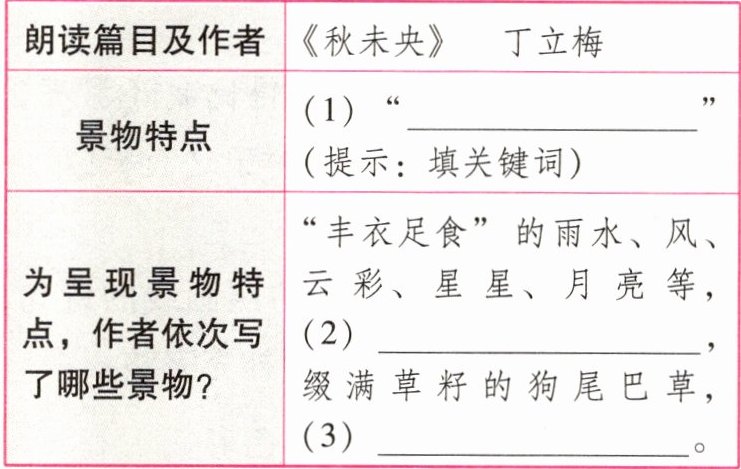 | 朗读篇目及作者 | 《秋未央》 丁立梅 |
|---|---|
| 景物特点 | (1)“____”(提示:填关键词) |
| 为呈现景物特点,作者依次写了哪些景物? | “丰衣足食”的雨水、风、云彩、星星、月亮等,(2)____,缀满草籽的狗尾巴草,(3)____。 |